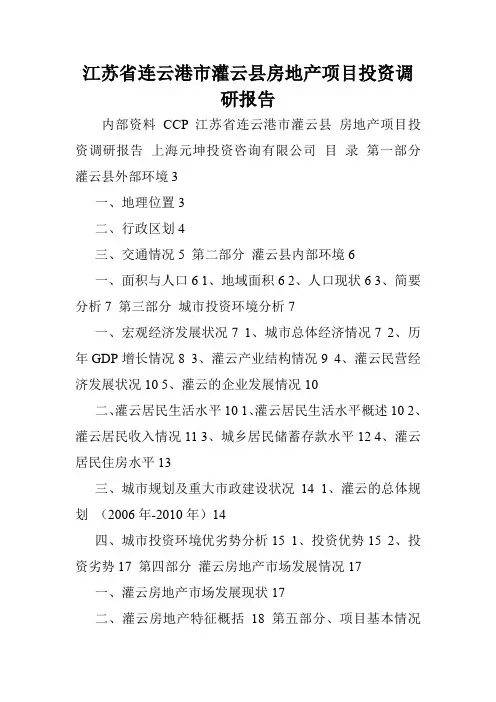 江苏省连云港市灌云县房地产项目投资调研报告

内部资料 CCP 江苏省连云港市灌云县 房地产项目投资调研报告 上海元坤投资咨询有限公司 目 录 第一部分 灌云县外部环境 3

一、地理位置 3

二、行政区划 4

三、交通情况 5 第二部分 灌云县内部环境 6

一、面积与人口 6 1、地域面积 6 2、人口现状 6 3、简要分析 7 第三部分 城市投资环境分析 7

一、宏观经济发展状况 7 1、城市总体经济情况 7 2、历年 GDP 增长情况 8 3、灌云产业结构情况 9 4、灌云民营经济发展状况 10 5、灌云的企业发展情况 10

二、灌云居民生活水平 10 1、灌云居民生活水平概述 10 2、灌云居民收入情况 11 3、城乡居民储蓄存款水平 12 4、灌云居民住房水平 13

三、城市规划及重大市政建设状况 14 1、灌云的总体规划 （2006 年-2010 年）14

四、城市投资环境优劣势分析 15 1、投资优势 15 2、投资劣势 17 第四部分 灌云房地产市场发展情况 17

一、灌云房地产市场发展现状 17

二、灌云房地产特征概括 18 第五部分、项目基本情况